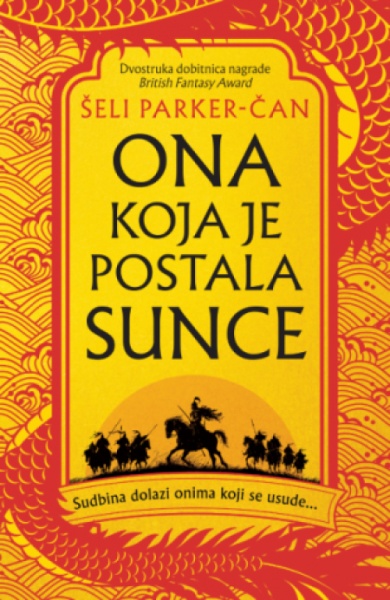 Dvostruka dobitnica nagrade
British Fantasy Award

ŠELI PARKER-ČAN

ONA KOJA JE POSTALA SUNCE

Sudbina dolazi onima koji se usude...